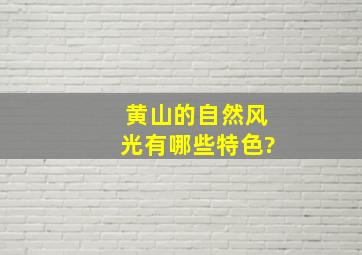 黄山的自然风光有哪些特色?